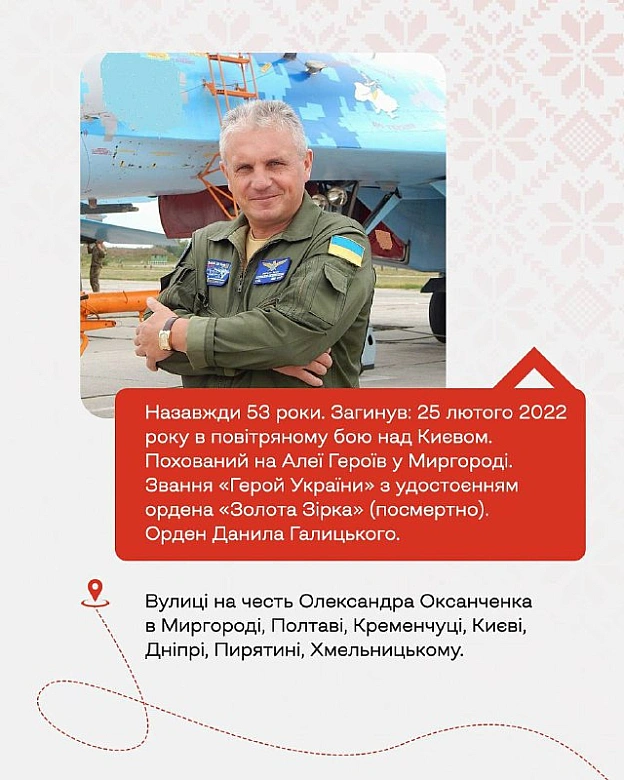 Назавжди 53 роки. Загинув: 25 лютого 2022 року в повітряному бою над Києвом. Похований на Алеї Героїв у Миргороді. Звання «Герой України» з удостоєнням ордена «Золота Зірка» (посмертно). Орден Данила Галицького.

Вулиці на честь Олександра Оксанченка в Миргороді, Полтаві, Кременчуці, Києві, Дніпрі, Пирятині, Хмельницькому.